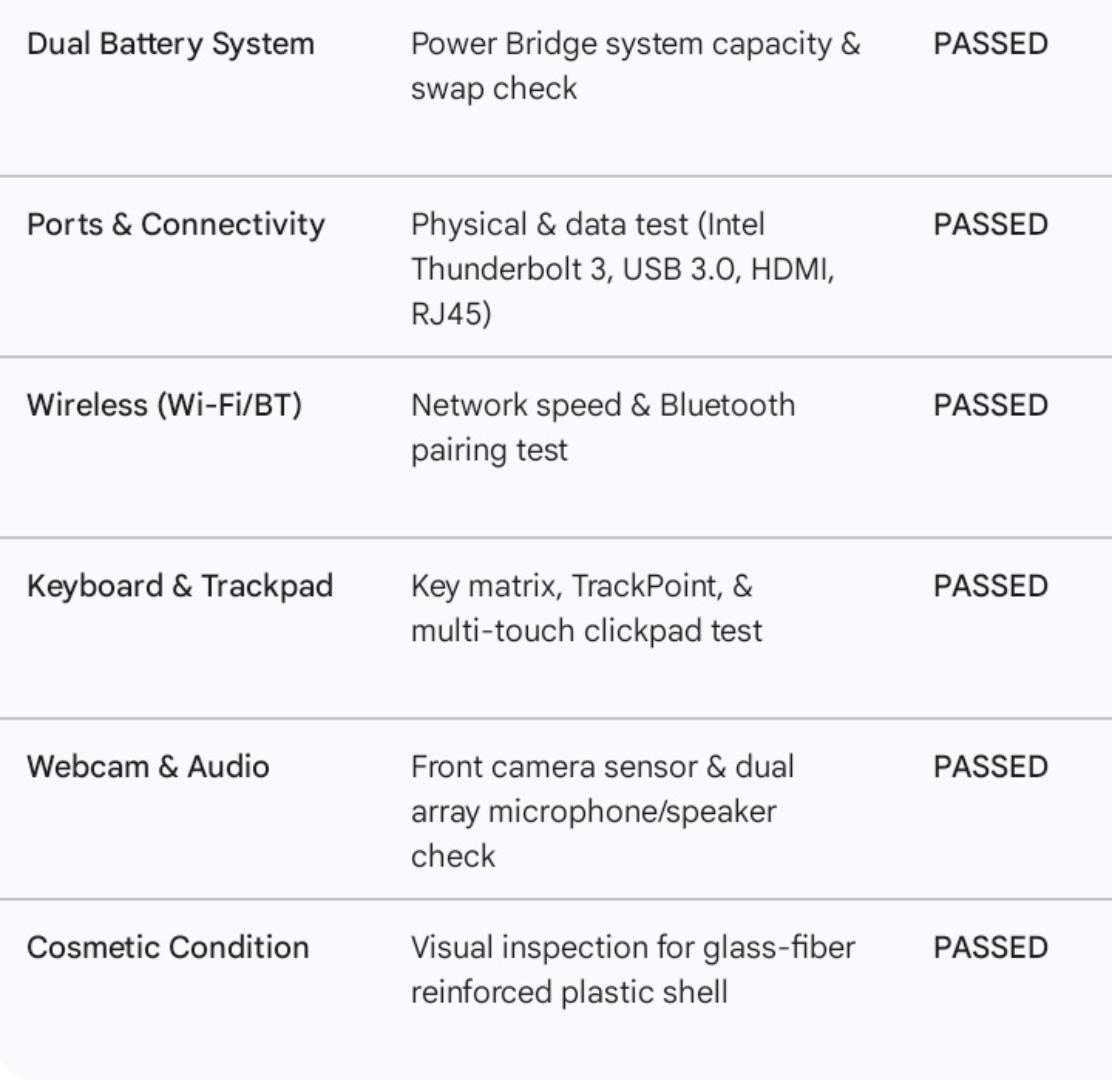 | | | |
|---|---|---|
| Dual Battery System | Power Bridge system capacity & swap check | PASSED |
| Ports & Connectivity | Physical & data test (Intel Thunderbolt 3, USB 3.0, HDMI, RJ45) | PASSED |
| Wireless (Wi-Fi/BT) | Network speed & Bluetooth pairing test | PASSED |
| Keyboard & Trackpad | Key matrix, TrackPoint, & multi-touch clickpad test | PASSED |
| Webcam & Audio | Front camera sensor & dual array microphone/speaker check | PASSED |
| Cosmetic Condition | Visual inspection for glass-fiber reinforced plastic shell | PASSED |